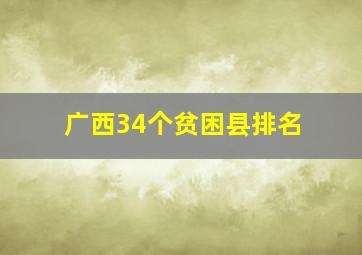 广西34个贫困县排名